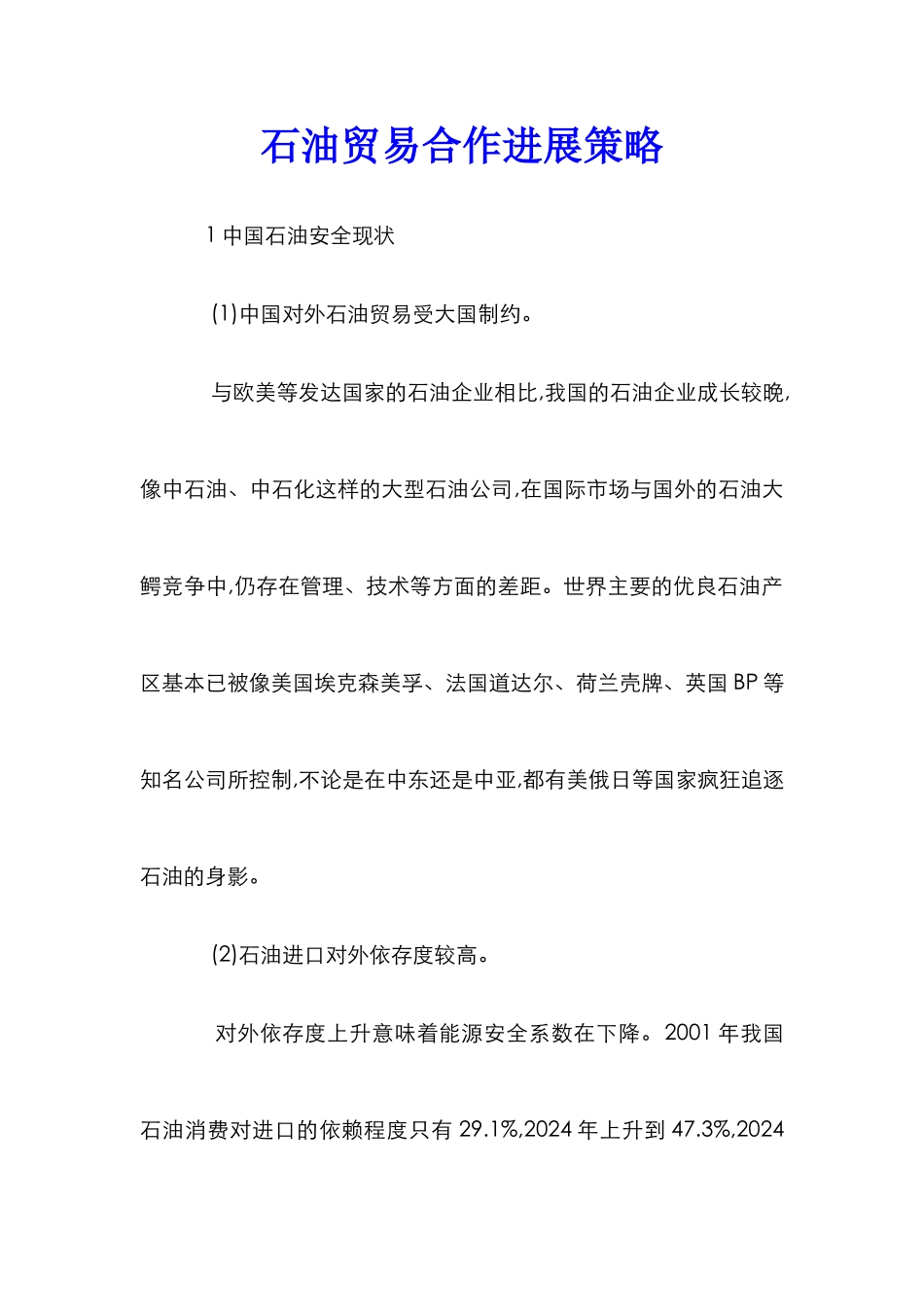 石油贸易合作进展策略

1 中国石油安全现状

(1)中国对外石油贸易受大国制约。

与欧美等发达国家的石油企业相比,我国的石油企业成长较晚,像中石油、中石化这样的大型石油公司,在国际市场与国外的石油大鳄竞争中,仍存在管理、技术等方面的差距。世界主要的优良石油产区基本已被像美国埃克森美孚、法国道达尔、荷兰壳牌、英国 BP 等知名公司所控制,不论是在中东还是中亚,都有美俄日等国家疯狂追逐石油的身影。

(2)石油进口对外依存度较高。

对外依存度上升意味着能源安全系数在下降。2001 年我国石油消费对进口的依赖程度只有 29.1%,2024 年上升到 47.3%,2024